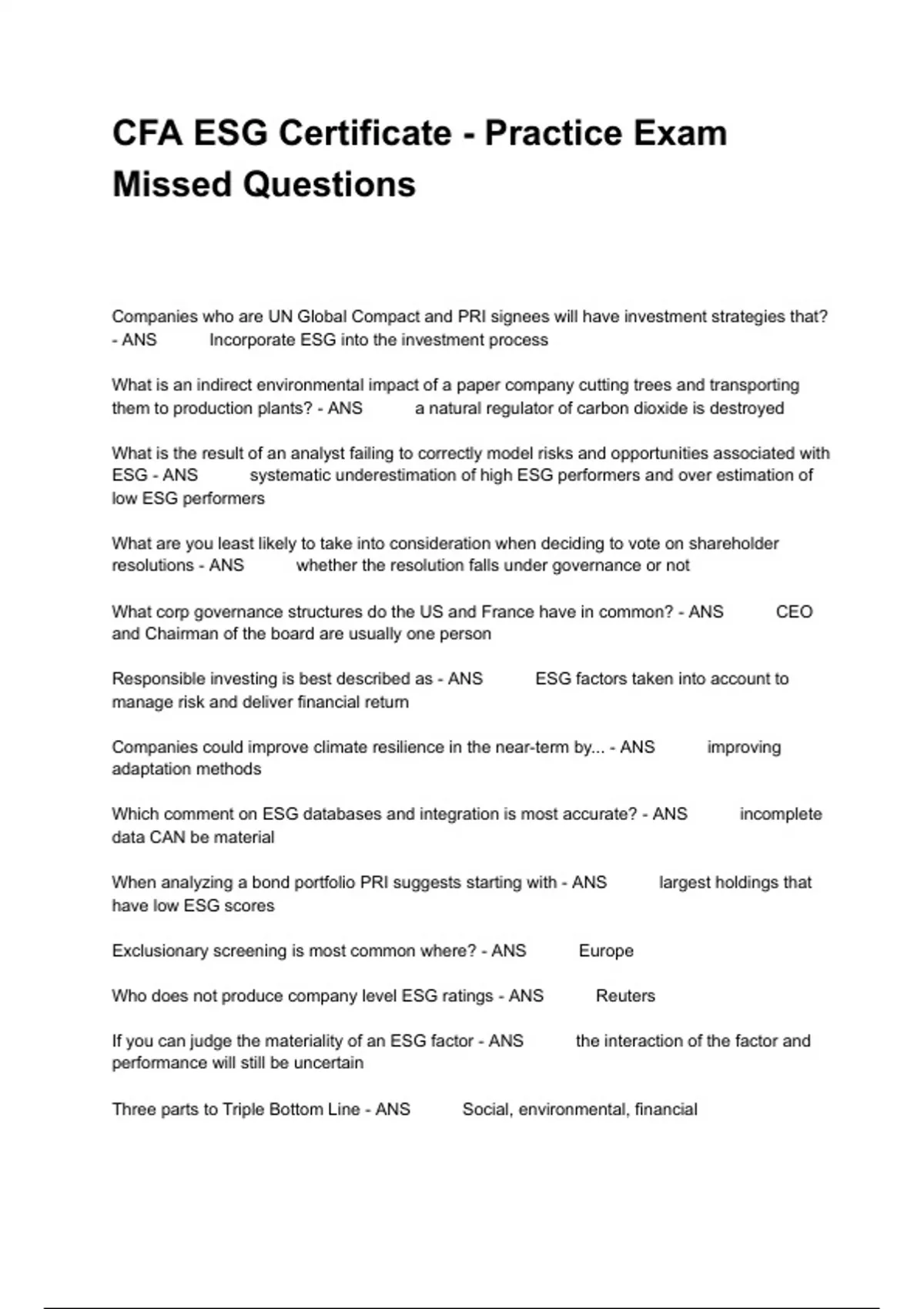 CFA ESG Certificate - Practice Exam Missed Questions

Companies who are UN Global Compact and PRI signees will have investment strategies that? - ANS Incorporate ESG into the investment process

What is an indirect environmental impact of a paper company cutting trees and transporting them to production plants? - ANS a natural regulator of carbon dioxide is destroyed

What is the result of an analyst failing to correctly model risks and opportunities associated with ESG - ANS systematic underestimation of high ESG performers and over estimation of low ESG performers

What are you least likely to take into consideration when deciding to vote on shareholder resolutions - ANS whether the resolution falls under governance or not

What corp governance structures do the US and France have in common? - ANS CEO and Chairman of the board are usually one person

Responsible investing is best described as - ANS ESG factors taken into account to manage risk and deliver financial return

Companies could improve climate resilience in the near-term by... - ANS improving adaptation methods

Which comment on ESG databases and integration is most accurate? - ANS incomplete data CAN be material

When analyzing a bond portfolio PRI suggests starting with - ANS largest holdings that have low ESG scores

Exclusionary screening is most common where? - ANS Europe

Who does not produce company level ESG ratings - ANS Reuters

If you can judge the materiality of an ESG factor - ANS the interaction of the factor and performance will still be uncertain

Three parts to Triple Bottom Line - ANS Social, environmental, financial